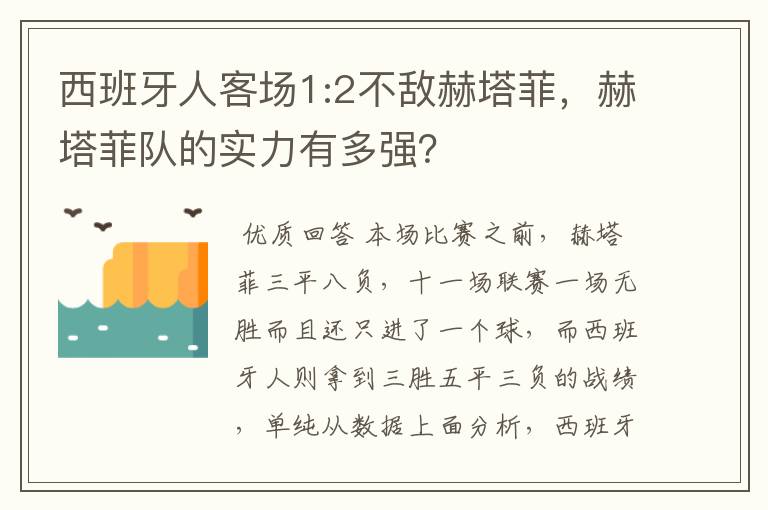 西班牙人客场1:2不敌赫塔菲，赫塔菲队的实力有多强？

优质回答 本场比赛之前，赫塔菲三平八负，十一场联赛一场无胜而且还只进了一个球，而西班牙人则拿到三胜五平三负的战绩，单纯从数据上面分析，西班牙